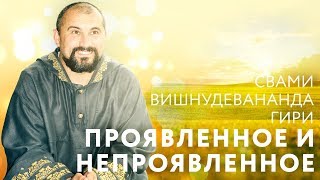 СВАМИ
ВИШНУДЕВАНАНДА
ГИРИ
ПРОЯВЛЕННОЕ И
НЕПРОЯВЛЕННОЕ